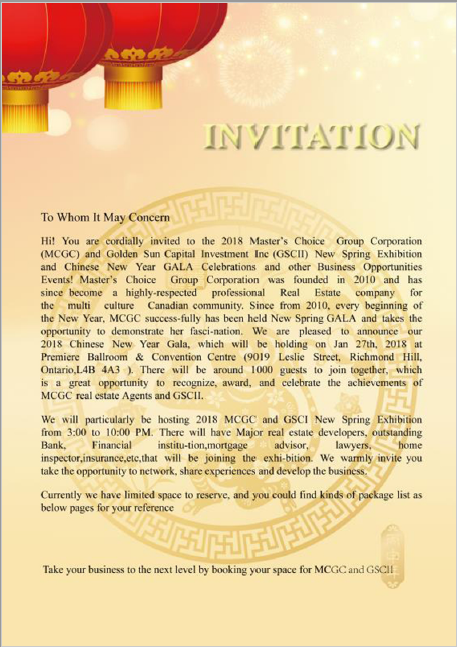 INVITATION

To Whom It May Concern

Hi! You are cordially invited to the 2018 Master's Choice Group Corporation (MCGC) and Golden Sun Capital Investment Inc (GSCII) New Spring Exhibition and Chinese New Year GALA Celebrations and other Business Opportunities Events! Master's Choice Group Corporation was founded in 2010 and has since become a highly-respected professional Real Estate company for the multi culture Canadian community. Since from 2010, every beginning of the New Year, MCGC success-fully has been held New Spring GALA and takes the opportunity to demonstrate her fasci-nation. We are pleased to announce our 2018 Chinese New Year Gala, which will be holding on Jan 27th, 2018 at Premiere Ballroom & Convention Centre (9019 Leslie Street, Richmond Hill, Ontario,L4B 4A3 ). There will be around 1000 guests to join together, which is a great opportunity to recognize, award, and celebrate the achievements of MCGC real estate Agents and GSCII.

We will particularly be hosting 2018 MCGC and GSCI New Spring Exhibition from 3:00 to 10:00 PM. There will have Major real estate developers, outstanding Bank, Financial institu-tion,mortgage advisor, lawyers, home inspector,insurance,etc,that will be joining the exhi-bition. We warmly invite you take the opportunity to network, share experiences and develop the business.

Currently we have limited space to reserve, and you could find kinds of package list as below pages for your reference

Take your business to the next level by booking your space for MCGC and GSCII